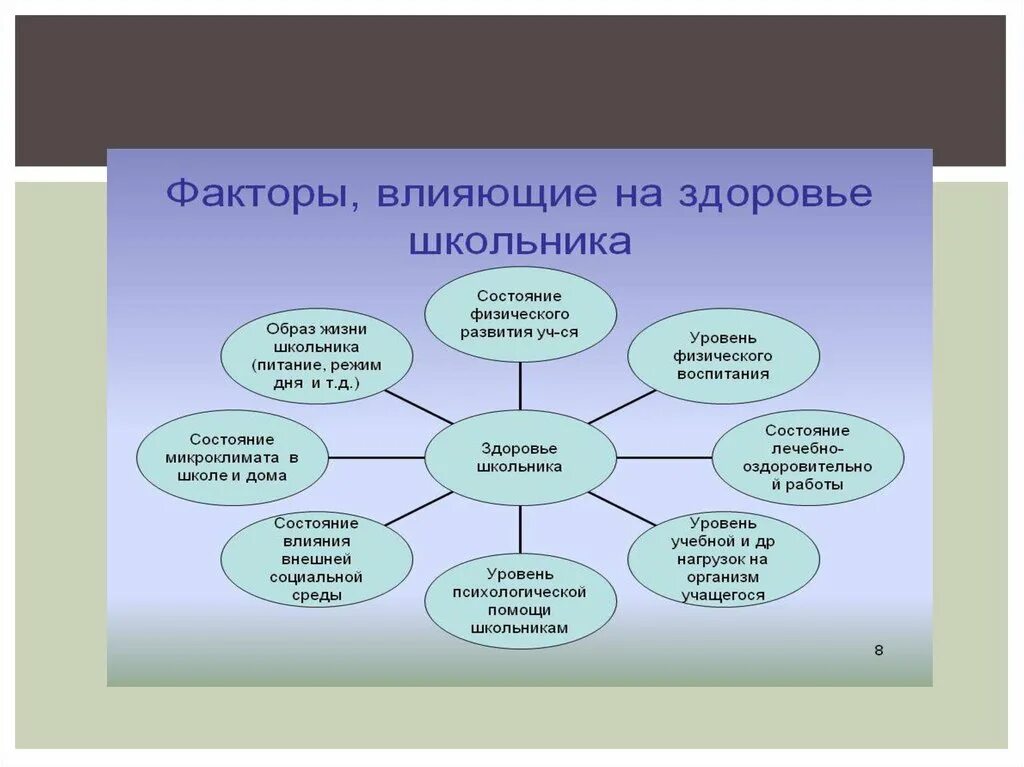 Факторы, влияющие на здоровье школьника

Состояние физического развития уч-ся

Образ жизни школьника (питание, режим дня и т.д.)

Уровень физического воспитания

Состояние микроклимата в школе и дома

Здоровье школьника

Состояние лечебно-оздоровительной работы

Состояние влияния внешней социальной среды

Уровень психологической помощи школьникам

Уровень учебной и др нагрузок на организм учащегося

8